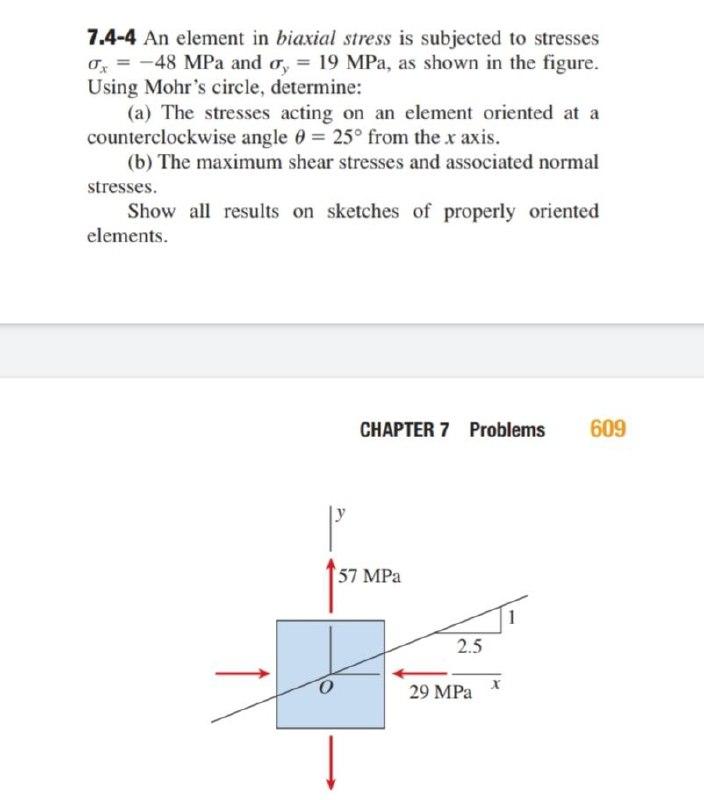 7.4-4 An element in biaxial stress is subjected to stresses $\sigma_x = -48$ MPa and $\sigma_y = 19$ MPa, as shown in the figure. Using Mohr's circle, determine:

(a) The stresses acting on an element oriented at a counterclockwise angle $\theta = 25°$ from the x axis.

(b) The maximum shear stresses and associated normal stresses.

Show all results on sketches of properly oriented elements.

CHAPTER 7 Problems 609

y

57 MPa

1

2.5

O

29 MPa

x